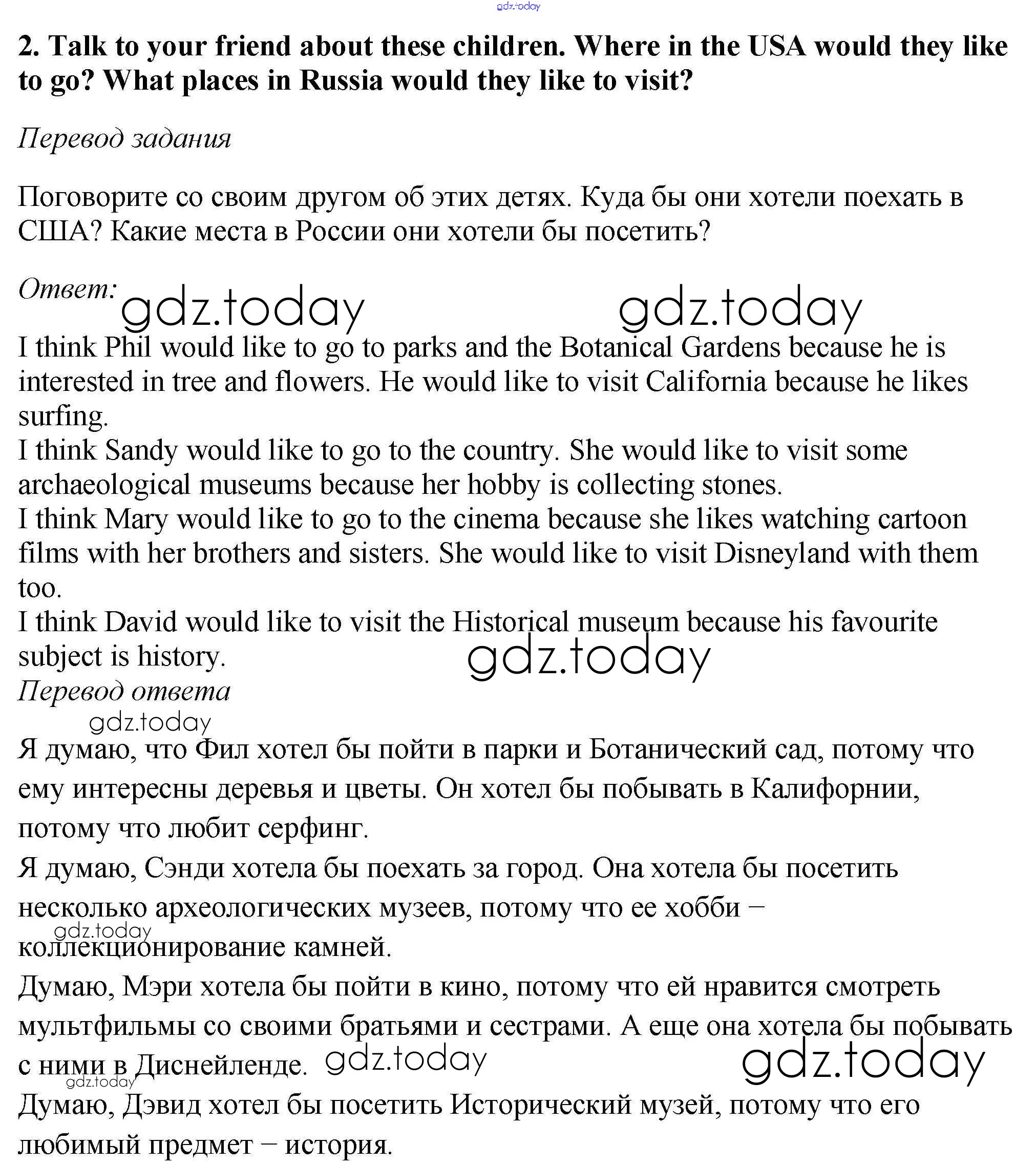 gdz.today

2. Talk to your friend about these children. Where in the USA would they like to go? What places in Russia would they like to visit?

Перевод задания

Поговорите со своим другом об этих детях. Куда бы они хотели поехать в США? Какие места в России они хотели бы посетить?

Ответ:

gdz.today gdz.today

I think Phil would like to go to parks and the Botanical Gardens because he is interested in tree and flowers. He would like to visit California because he likes surfing.
I think Sandy would like to go to the country. She would like to visit some archaeological museums because her hobby is collecting stones.
I think Mary would like to go to the cinema because she likes watching cartoon films with her brothers and sisters. She would like to visit Disneyland with them too.
I think David would like to visit the Historical museum because his favourite subject is history.

gdz.today

Перевод ответа

gdz.today

Я думаю, что Фил хотел бы пойти в парки и Ботанический сад, потому что ему интересны деревья и цветы. Он хотел бы побывать в Калифорнии, потому что любит серфинг.
Я думаю, Сэнди хотела бы поехать за город. Она хотела бы посетить несколько археологических музеев, потому что ее хобби – коллекционирование камней.

gdz.today

Думаю, Мэри хотела бы пойти в кино, потому что ей нравится смотреть мультфильмы со своими братьями и сестрами. А еще она хотела бы побывать с ними в Диснейленде.

gdz.today gdz.today gdz.today

Думаю, Дэвид хотел бы посетить Исторический музей, потому что его любимый предмет – история.